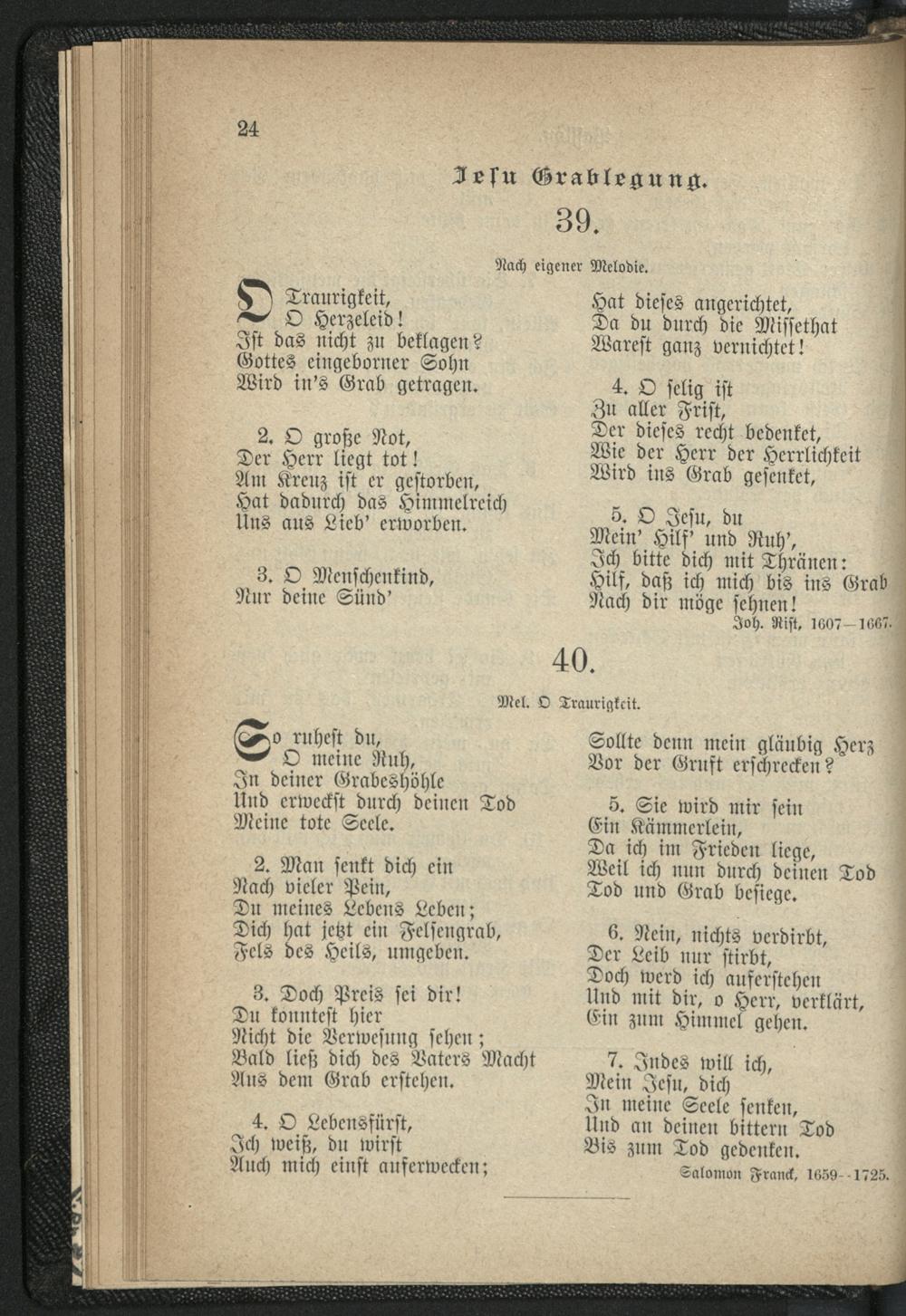 24

Jesu Grablegung.

39.

Nach eigener Melodie.

O Traurigkeit,
O Herzeleid!
Ist das nicht zu beklagen?
Gottes eingeborner Sohn
Wird in's Grab getragen.

2. O große Not,
Der Herr liegt tot!
Am Kreuz ist er gestorben,
Hat dadurch das Himmelreich
Uns aus Lieb' erworben.

3. O Menschenkind,
Nur deine Sünd'
Hat dieses angerichtet,
Da du durch die Missethat
Warest ganz vernichtet!

4. O selig ist
Zu aller Frist,
Der dieses recht bedenket,
Wie der Herr der Herrlichkeit
Wird ins Grab gesenket,

5. O Jesu, du
Mein' Hilf' und Ruh',
Ich bitte dich mit Thränen:
Hilf, daß ich mich bis ins Grab
Nach dir möge sehnen!

Joh. Rist, 1607—1667.

40.

Mel. O Traurigkeit.

So ruhest du,
O meine Ruh,
In deiner Grabeshöhle
Und erweckst durch deinen Tod
Meine tote Seele.

2. Man senkt dich ein
Nach vieler Pein,
Du meines Lebens Leben;
Dich hat jetzt ein Felsengrab,
Fels des Heils, umgeben.

3. Doch Preis sei dir!
Du konntest hier
Nicht die Verwesung sehen;
Bald ließ dich des Vaters Macht
Aus dem Grab erstehen.

4. O Lebensfürst,
Ich weiß, du wirst
Auch mich einst auferwecken;
Sollte denn mein gläubig Herz
Vor der Gruft erschrecken?

5. Sie wird mir sein
Ein Kämmerlein,
Da ich im Frieden liege,
Weil ich nun durch deinen Tod
Tod und Grab besiege.

6. Nein, nichts verdirbt,
Der Leib nur stirbt,
Doch werd ich auferstehen
Und mit dir, o Herr, verklärt,
Ein zum Himmel gehen.

7. Indes will ich,
Mein Jesu, dich
In meine Seele senken,
Und an deinen bittern Tod
Bis zum Tod gedenken.

Salomon Franck, 1659--1725.